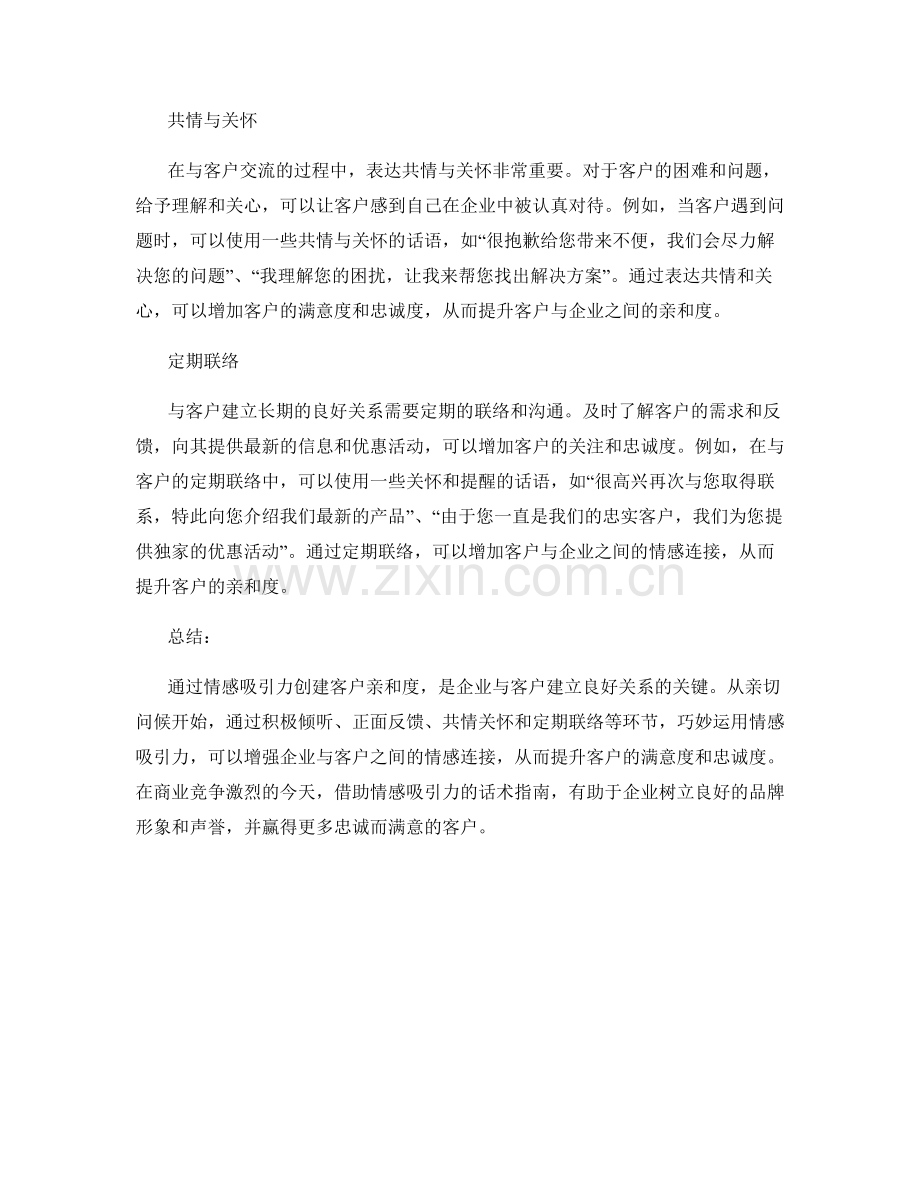 共情与关怀

在与客户交流的过程中，表达共情与关怀非常重要。对于客户的困难和问题，给予理解和关心，可以让客户感到自己在企业中被认真对待。例如，当客户遇到问题时，可以使用一些共情与关怀的话语，如“很抱歉给您带来不便，我们会尽力解决您的问题”、“我理解您的困扰，让我来帮您找出解决方案”。通过表达共情和关心，可以增加客户的满意度和忠诚度，从而提升客户与企业之间的亲和度。

定期联络

与客户建立长期的良好关系需要定期的联络和沟通。及时了解客户的需求和反馈，向其提供最新的信息和优惠活动，可以增加客户的关注和忠诚度。例如，在与客户的定期联络中，可以使用一些关怀和提醒的话语，如“很高兴再次与您取得联系，特此向您介绍我们最新的产品”、“由于您一直是我们的忠实客户，我们为您提供独家的优惠活动”。通过定期联络，可以增加客户与企业之间的情感连接，从而提升客户的亲和度。

总结：

通过情感吸引力创建客户亲和度，是企业与客户建立良好关系的关键。从亲切问候开始，通过积极倾听、正面反馈、共情关怀和定期联络等环节，巧妙运用情感吸引力，可以增强企业与客户之间的情感连接，从而提升客户的满意度和忠诚度。在商业竞争激烈的今天，借助情感吸引力的话术指南，有助于企业树立良好的品牌形象和声誉，并赢得更多忠诚而满意的客户。

www.zixin.com.cn